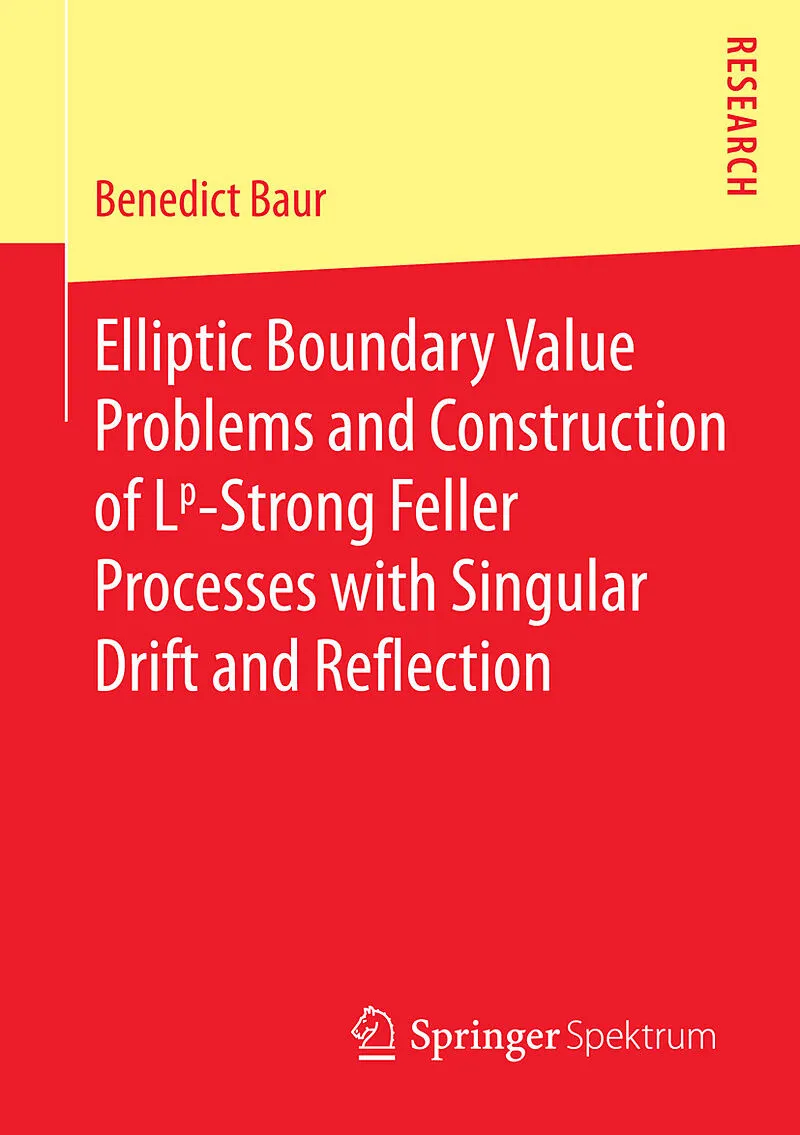 RESEARCH

Benedict Baur

Elliptic Boundary Value Problems and Construction of $L^p$-Strong Feller Processes with Singular Drift and Reflection

Springer Spektrum